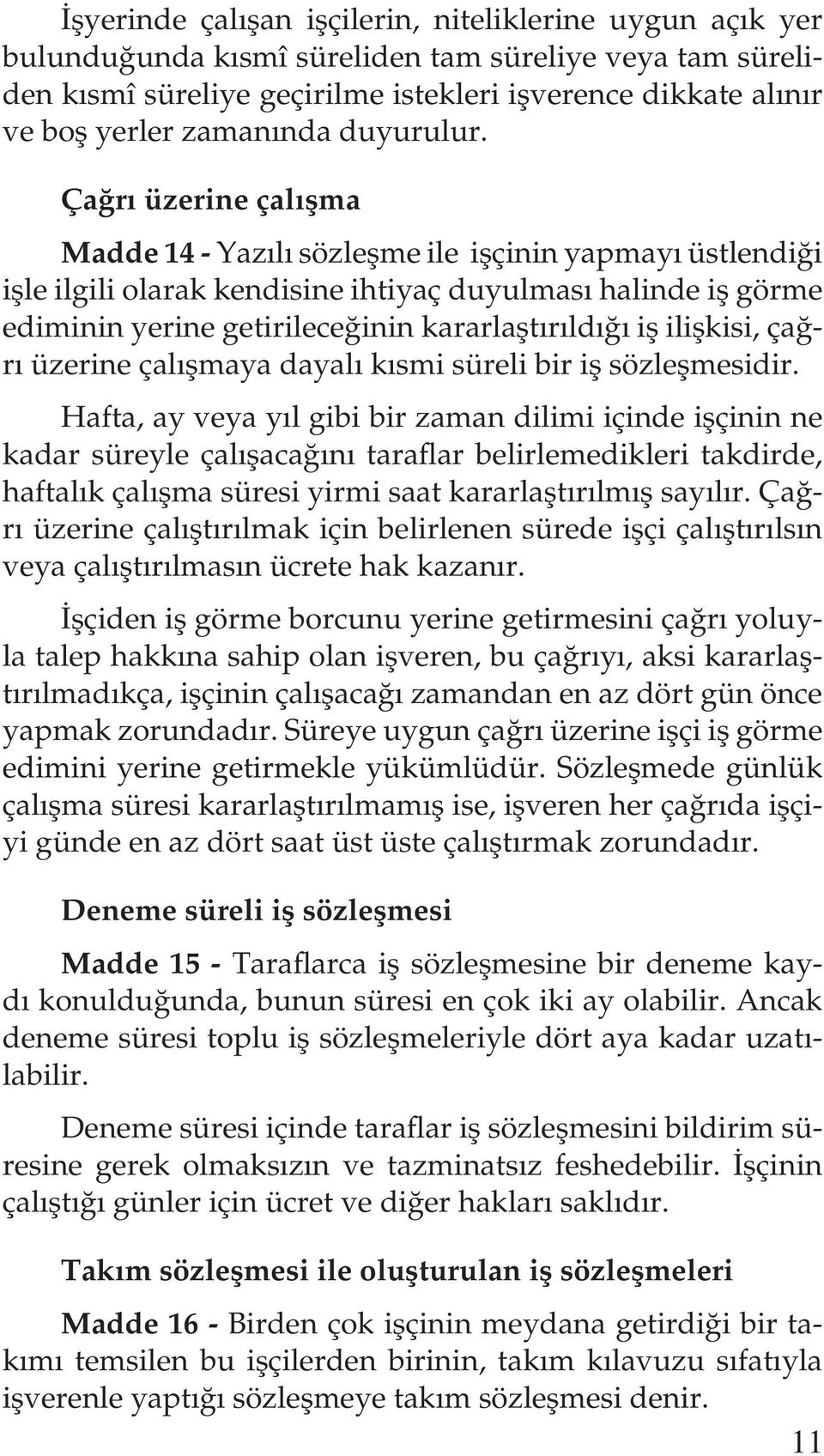 İşyerinde çalışan işçilerin, niteliklerine uygun açık yer bulunduğunda kısmî süreliden tam süreliye veya tam süreliden kısmî süreliye geçirilme istekleri işverence dikkate alınır ve boş yerler zamanında duyurulur.

Çağrı üzerine çalışma

Madde 14 - Yazılı sözleşme ile işçinin yapmayı üstlendiği işle ilgili olarak kendisine ihtiyaç duyulması halinde iş görme ediminin yerine getirileceğinin kararlaştırıldığı iş ilişkisi, çağrı üzerine çalışmaya dayalı kısmi süreli bir iş sözleşmesidir.

Hafta, ay veya yıl gibi bir zaman dilimi içinde işçinin ne kadar süreyle çalışacağını taraflar belirlemedikleri takdirde, haftalık çalışma süresi yirmi saat kararlaştırılmış sayılır. Çağrı üzerine çalıştırılmak için belirlenen sürede işçi çalıştırılsın veya çalıştırılmasın ücrete hak kazanır.

İşçiden iş görme borcunu yerine getirmesini çağrı yoluyla talep hakkına sahip olan işveren, bu çağrıyı, aksi kararlaştırılmadıkça, işçinin çalışacağı zamandan en az dört gün önce yapmak zorundadır. Süreye uygun çağrı üzerine işçi iş görme edimini yerine getirmekle yükümlüdür. Sözleşmede günlük çalışma süresi kararlaştırılmamış ise, işveren her çağrıda işçiyi günde en az dört saat üst üste çalıştırmak zorundadır.

Deneme süreli iş sözleşmesi

Madde 15 - Taraflarca iş sözleşmesine bir deneme kaydı konulduğunda, bunun süresi en çok iki ay olabilir. Ancak deneme süresi toplu iş sözleşmeleriyle dört aya kadar uzatılabilir.

Deneme süresi içinde taraflar iş sözleşmesini bildirim süresine gerek olmaksızın ve tazminatsız feshedebilir. İşçinin çalıştığı günler için ücret ve diğer hakları saklıdır.

Takım sözleşmesi ile oluşturulan iş sözleşmeleri

Madde 16 - Birden çok işçinin meydana getirdiği bir takımı temsilen bu işçilerden birinin, takım kılavuzu sıfatıyla işverenle yaptığı sözleşmeye takım sözleşmesi denir.

11